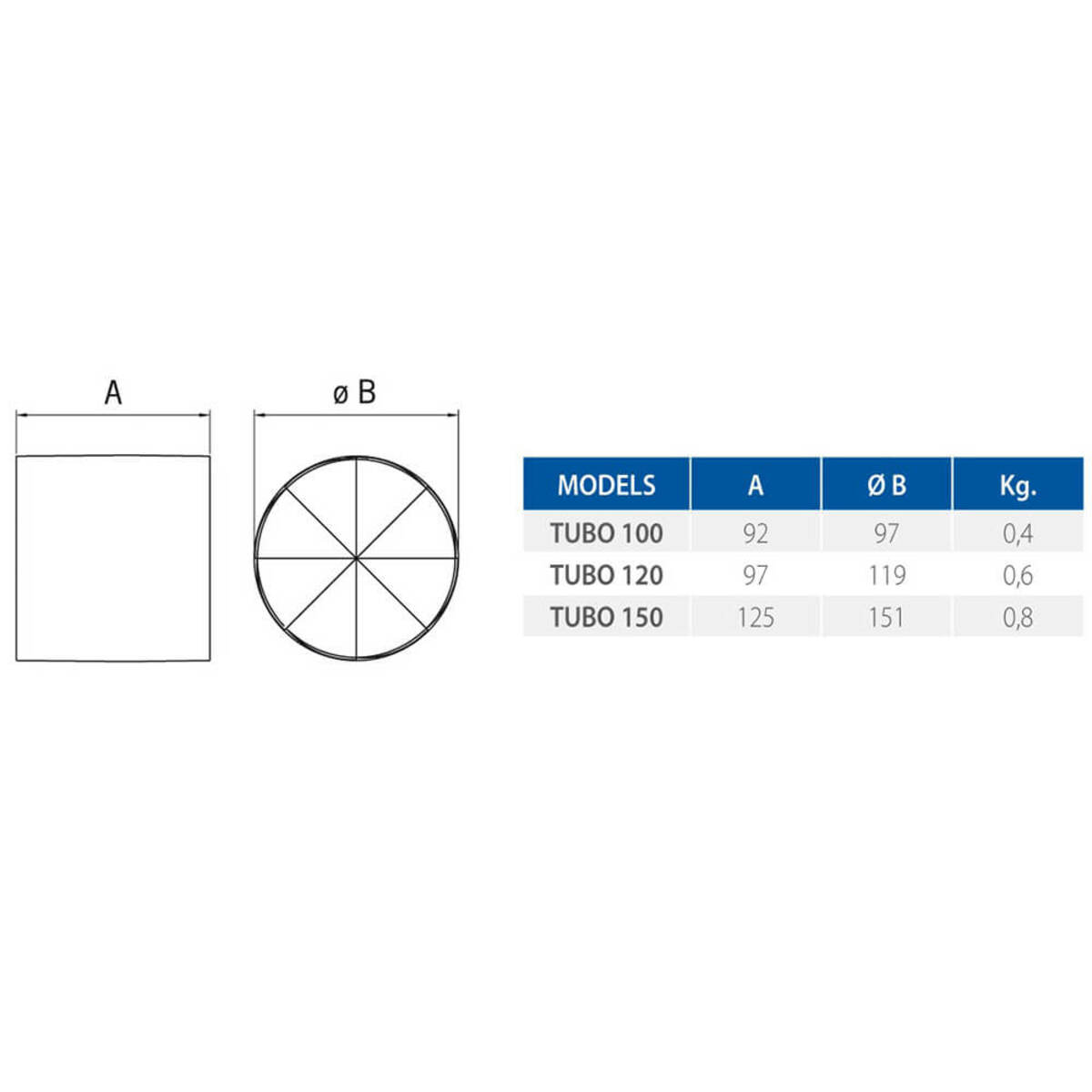 A

ø B

| MODELS | A | Ø B | Kg. |
|---|---|---|---|
| TUBO 100 | 92 | 97 | 0,4 |
| TUBO 120 | 97 | 119 | 0,6 |
| TUBO 150 | 125 | 151 | 0,8 |